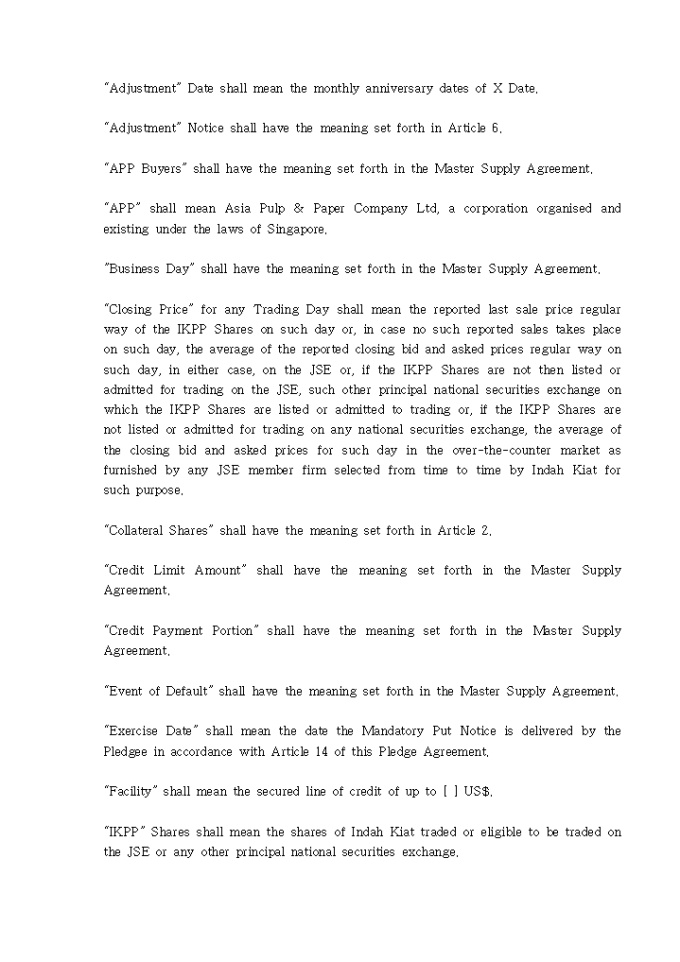 "Adjustment" Date shall mean the monthly anniversary dates of X Date.

"Adjustment" Notice shall have the meaning set forth in Article 6.

"APP Buyers" shall have the meaning set forth in the Master Supply Agreement.

"APP" shall mean Asia Pulp & Paper Company Ltd, a corporation organised and existing under the laws of Singapore.

"Business Day" shall have the meaning set forth in the Master Supply Agreement.

"Closing Price" for any Trading Day shall mean the reported last sale price regular way of the IKPP Shares on such day or, in case no such reported sales takes place on such day, the average of the reported closing bid and asked prices regular way on such day, in either case, on the JSE or, if the IKPP Shares are not then listed or admitted for trading on the JSE, such other principal national securities exchange on which the IKPP Shares are listed or admitted to trading or, if the IKPP Shares are not listed or admitted for trading on any national securities exchange, the average of the closing bid and asked prices for such day in the over-the-counter market as furnished by any JSE member firm selected from time to time by Indah Kiat for such purpose.

"Collateral Shares" shall have the meaning set forth in Article 2.

"Credit Limit Amount" shall have the meaning set forth in the Master Supply Agreement.

"Credit Payment Portion" shall have the meaning set forth in the Master Supply Agreement.

"Event of Default" shall have the meaning set forth in the Master Supply Agreement.

"Exercise Date" shall mean the date the Mandatory Put Notice is delivered by the Pledgee in accordance with Article 14 of this Pledge Agreement.

"Facility" shall mean the secured line of credit of up to [ ] US$.

"IKPP" Shares shall mean the shares of Indah Kiat traded or eligible to be traded on the JSE or any other principal national securities exchange.